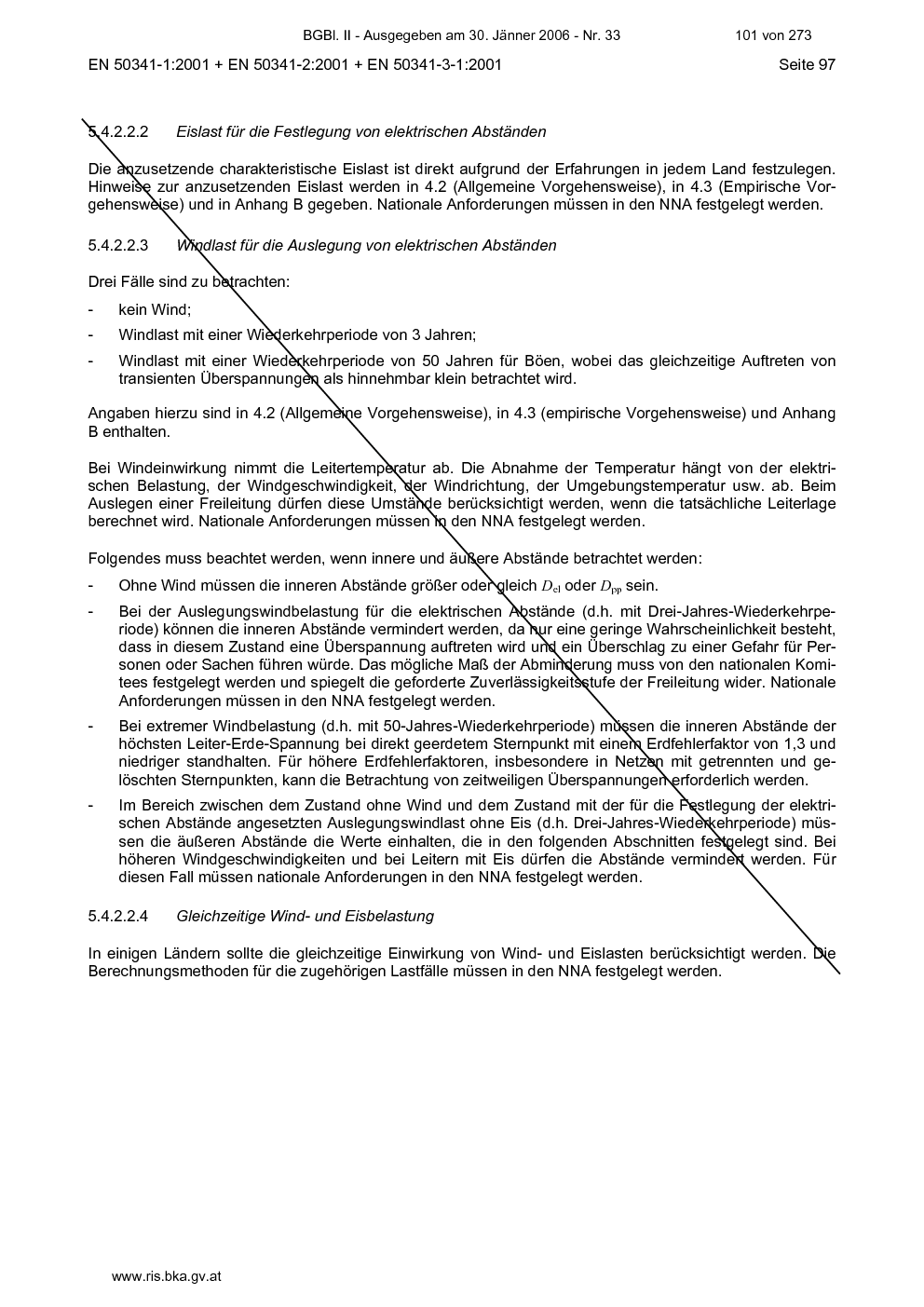 BGBl. II - Ausgegeben am 30. Jänner 2006 - Nr. 33 101 von 273

EN 50341-1:2001 + EN 50341-2:2001 + EN 50341-3-1:2001 Seite 97

5.4.2.2.2 *Eislast für die Festlegung von elektrischen Abständen*

Die anzusetzende charakteristische Eislast ist direkt aufgrund der Erfahrungen in jedem Land festzulegen. Hinweise zur anzusetzenden Eislast werden in 4.2 (Allgemeine Vorgehensweise), in 4.3 (Empirische Vorgehensweise) und in Anhang B gegeben. Nationale Anforderungen müssen in den NNA festgelegt werden.

5.4.2.2.3 *Windlast für die Auslegung von elektrischen Abständen*

Drei Fälle sind zu betrachten:

- kein Wind;
- Windlast mit einer Wiederkehrperiode von 3 Jahren;
- Windlast mit einer Wiederkehrperiode von 50 Jahren für Böen, wobei das gleichzeitige Auftreten von transienten Überspannungen als hinnehmbar klein betrachtet wird.

Angaben hierzu sind in 4.2 (Allgemeine Vorgehensweise), in 4.3 (empirische Vorgehensweise) und Anhang B enthalten.

Bei Windeinwirkung nimmt die Leitertemperatur ab. Die Abnahme der Temperatur hängt von der elektrischen Belastung, der Windgeschwindigkeit, der Windrichtung, der Umgebungstemperatur usw. ab. Beim Auslegen einer Freileitung dürfen diese Umstände berücksichtigt werden, wenn die tatsächliche Leiterlage berechnet wird. Nationale Anforderungen müssen in den NNA festgelegt werden.

Folgendes muss beachtet werden, wenn innere und äußere Abstände betrachtet werden:

- Ohne Wind müssen die inneren Abstände größer oder gleich $D_{el}$ oder $D_{pp}$ sein.
- Bei der Auslegungswindbelastung für die elektrischen Abstände (d.h. mit Drei-Jahres-Wiederkehrperiode) können die inneren Abstände vermindert werden, da nur eine geringe Wahrscheinlichkeit besteht, dass in diesem Zustand eine Überspannung auftreten wird und ein Überschlag zu einer Gefahr für Personen oder Sachen führen würde. Das mögliche Maß der Abminderung muss von den nationalen Komitees festgelegt werden und spiegelt die geforderte Zuverlässigkeitsstufe der Freileitung wider. Nationale Anforderungen müssen in den NNA festgelegt werden.
- Bei extremer Windbelastung (d.h. mit 50-Jahres-Wiederkehrperiode) müssen die inneren Abstände der höchsten Leiter-Erde-Spannung bei direkt geerdetem Sternpunkt mit einem Erdfehlerfaktor von 1,3 und niedriger standhalten. Für höhere Erdfehlerfaktoren, insbesondere in Netzen mit getrennten und gelöschten Sternpunkten, kann die Betrachtung von zeitweiligen Überspannungen erforderlich werden.
- Im Bereich zwischen dem Zustand ohne Wind und dem Zustand mit der für die Festlegung der elektrischen Abstände angesetzten Auslegungswindlast ohne Eis (d.h. Drei-Jahres-Wiederkehrperiode) müssen die äußeren Abstände die Werte einhalten, die in den folgenden Abschnitten festgelegt sind. Bei höheren Windgeschwindigkeiten und bei Leitern mit Eis dürfen die Abstände vermindert werden. Für diesen Fall müssen nationale Anforderungen in den NNA festgelegt werden.

5.4.2.2.4 *Gleichzeitige Wind- und Eisbelastung*

In einigen Ländern sollte die gleichzeitige Einwirkung von Wind- und Eislasten berücksichtigt werden. Die Berechnungsmethoden für die zugehörigen Lastfälle müssen in den NNA festgelegt werden.

www.ris.bka.gv.at